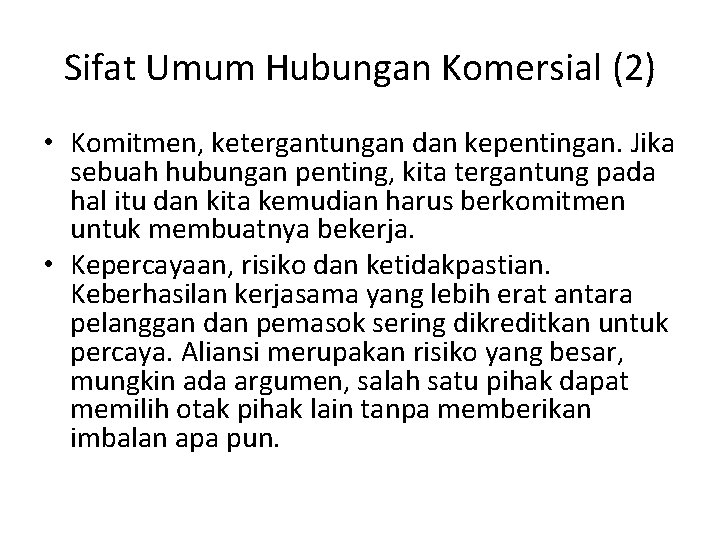 Sifat Umum Hubungan Komersial (2)

• Komitmen, ketergantungan dan kepentingan. Jika sebuah hubungan penting, kita tergantung pada hal itu dan kita kemudian harus berkomitmen untuk membuatnya bekerja.
• Kepercayaan, risiko dan ketidakpastian. Keberhasilan kerjasama yang lebih erat antara pelanggan dan pemasok sering dikreditkan untuk percaya. Aliansi merupakan risiko yang besar, mungkin ada argumen, salah satu pihak dapat memilih otak pihak lain tanpa memberikan imbalan apa pun.